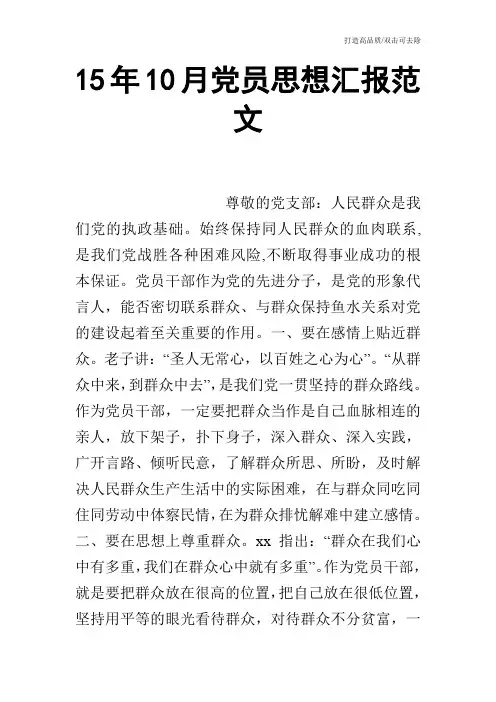 打造高品质/双击可去除

15年10月党员思想汇报范文

尊敬的党支部：人民群众是我们党的执政基础。始终保持同人民群众的血肉联系，是我们党战胜各种困难风险,不断取得事业成功的根本保证。党员干部作为党的先进分子，是党的形象代言人，能否密切联系群众、与群众保持鱼水关系对党的建设起着至关重要的作用。一、要在感情上贴近群众。老子讲：“圣人无常心，以百姓之心为心”。“从群众中来，到群众中去”，是我们党一贯坚持的群众路线。作为党员干部，一定要把群众当作是自己血脉相连的亲人，放下架子，扑下身子，深入群众、深入实践，广开言路、倾听民意，了解群众所思、所盼，及时解决人民群众生产生活中的实际困难，在与群众同吃同住同劳动中体察民情，在为群众排忧解难中建立感情。二、要在思想上尊重群众。xx 指出：“群众在我们心中有多重，我们在群众心中就有多重”。作为党员干部，就是要把群众放在很高的位置，把自己放在很低位置，坚持用平等的眼光看待群众，对待群众不分贫富，一